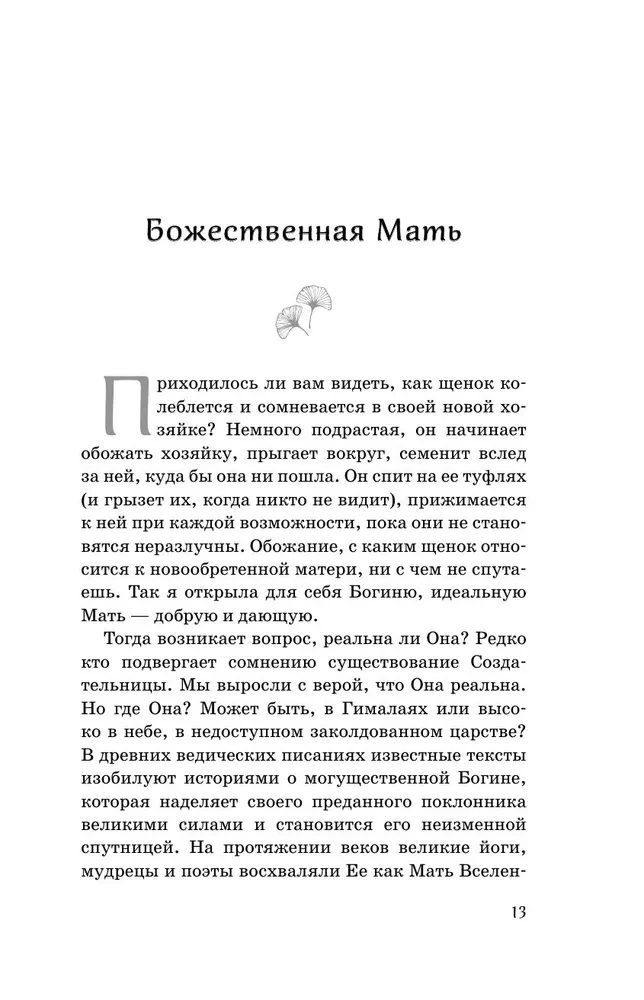 Божественная Мать

Приходилось ли вам видеть, как щенок колеблется и сомневается в своей новой хозяйке? Немного подрастая, он начинает обожать хозяйку, прыгает вокруг, семенит вслед за ней, куда бы она ни пошла. Он спит на ее туфлях (и грызет их, когда никто не видит), прижимается к ней при каждой возможности, пока они не становятся неразлучны. Обожание, с каким щенок относится к новообретенной матери, ни с чем не спутаешь. Так я открыла для себя Богиню, идеальную Мать — добрую и дающую.

Тогда возникает вопрос, реальна ли Она? Редко кто подвергает сомнению существование Создательницы. Мы выросли с верой, что Она реальна. Но где Она? Может быть, в Гималаях или высоко в небе, в недоступном заколдованном царстве? В древних ведических писаниях известные тексты изобилуют историями о могущественной Богине, которая наделяет своего преданного поклонника великими силами и становится его неизменной спутницей. На протяжении веков великие йоги, мудрецы и поэты восхваляли Ее как Мать Вселен-

13